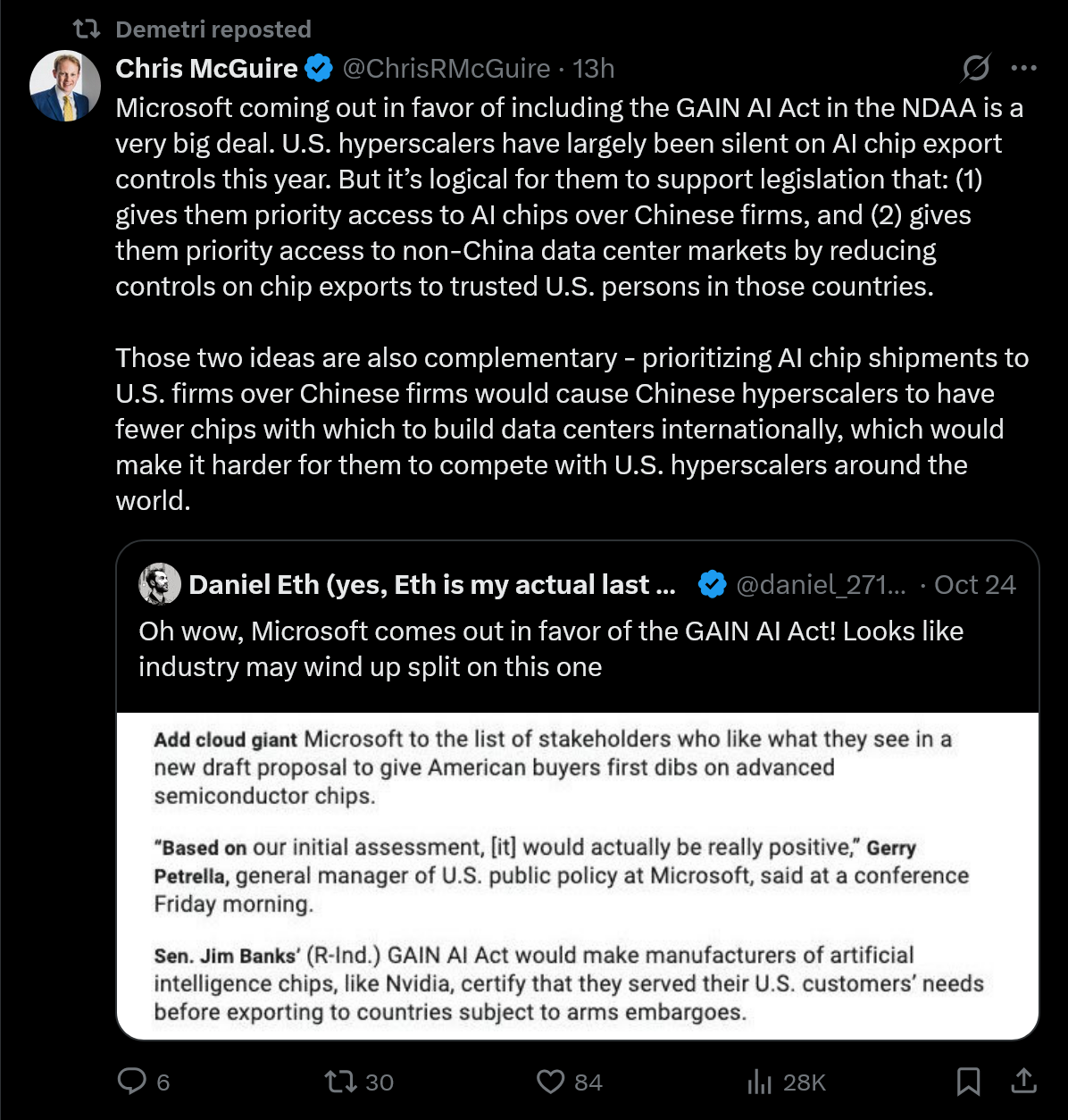 Demetri reposted

Chris McGuire @ChrisRMcGuire · 13h

Microsoft coming out in favor of including the GAIN AI Act in the NDAA is a very big deal. U.S. hyperscalers have largely been silent on AI chip export controls this year. But it's logical for them to support legislation that: (1) gives them priority access to AI chips over Chinese firms, and (2) gives them priority access to non-China data center markets by reducing controls on chip exports to trusted U.S. persons in those countries.

Those two ideas are also complementary - prioritizing AI chip shipments to U.S. firms over Chinese firms would cause Chinese hyperscalers to have fewer chips with which to build data centers internationally, which would make it harder for them to compete with U.S. hyperscalers around the world.

Daniel Eth (yes, Eth is my actual last ... @daniel_271... · Oct 24

Oh wow, Microsoft comes out in favor of the GAIN AI Act! Looks like industry may wind up split on this one

Add cloud giant Microsoft to the list of stakeholders who like what they see in a new draft proposal to give American buyers first dibs on advanced semiconductor chips.

"Based on our initial assessment, [it] would actually be really positive," Gerry Petrella, general manager of U.S. public policy at Microsoft, said at a conference Friday morning.

Sen. Jim Banks' (R-Ind.) GAIN AI Act would make manufacturers of artificial intelligence chips, like Nvidia, certify that they served their U.S. customers' needs before exporting to countries subject to arms embargoes.

6 30 84 28K